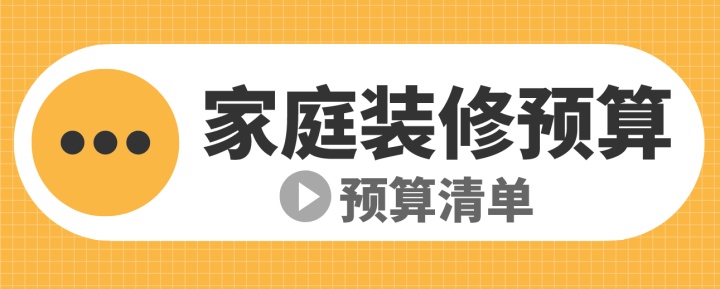 家庭装修预算

预算清单